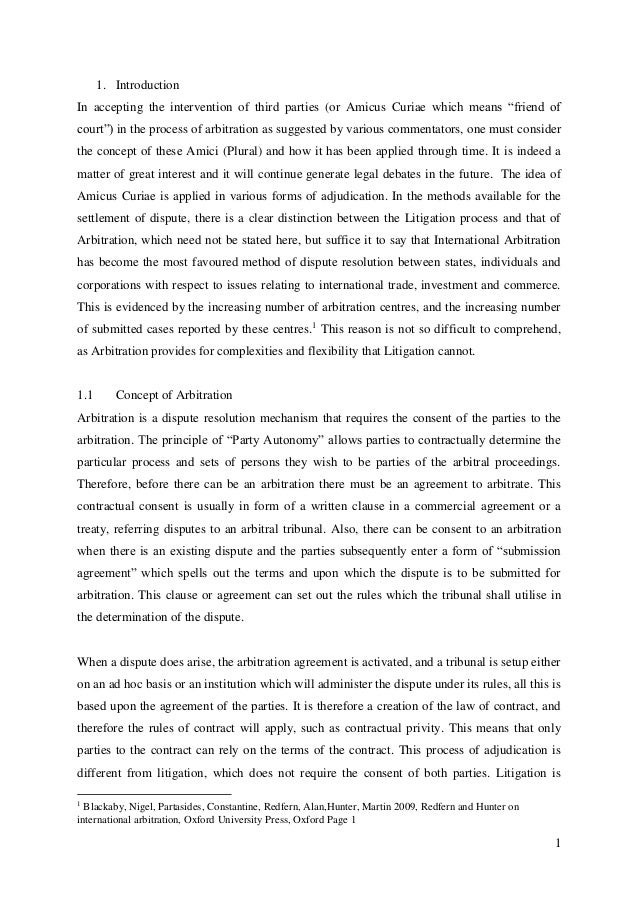 1. Introduction

In accepting the intervention of third parties (or Amicus Curiae which means “friend of court”) in the process of arbitration as suggested by various commentators, one must consider the concept of these Amici (Plural) and how it has been applied through time. It is indeed a matter of great interest and it will continue generate legal debates in the future. The idea of Amicus Curiae is applied in various forms of adjudication. In the methods available for the settlement of dispute, there is a clear distinction between the Litigation process and that of Arbitration, which need not be stated here, but suffice it to say that International Arbitration has become the most favoured method of dispute resolution between states, individuals and corporations with respect to issues relating to international trade, investment and commerce. This is evidenced by the increasing number of arbitration centres, and the increasing number of submitted cases reported by these centres.$^1$ This reason is not so difficult to comprehend, as Arbitration provides for complexities and flexibility that Litigation cannot.

1.1 Concept of Arbitration

Arbitration is a dispute resolution mechanism that requires the consent of the parties to the arbitration. The principle of “Party Autonomy” allows parties to contractually determine the particular process and sets of persons they wish to be parties of the arbitral proceedings. Therefore, before there can be an arbitration there must be an agreement to arbitrate. This contractual consent is usually in form of a written clause in a commercial agreement or a treaty, referring disputes to an arbitral tribunal. Also, there can be consent to an arbitration when there is an existing dispute and the parties subsequently enter a form of “submission agreement” which spells out the terms and upon which the dispute is to be submitted for arbitration. This clause or agreement can set out the rules which the tribunal shall utilise in the determination of the dispute.

When a dispute does arise, the arbitration agreement is activated, and a tribunal is setup either on an ad hoc basis or an institution which will administer the dispute under its rules, all this is based upon the agreement of the parties. It is therefore a creation of the law of contract, and therefore the rules of contract will apply, such as contractual privity. This means that only parties to the contract can rely on the terms of the contract. This process of adjudication is different from litigation, which does not require the consent of both parties. Litigation is

$^1$ Blackaby, Nigel, Partasides, Constantine, Redfern, Alan,Hunter, Martin 2009, Redfern and Hunter on international arbitration, Oxford University Press, Oxford Page 1

1